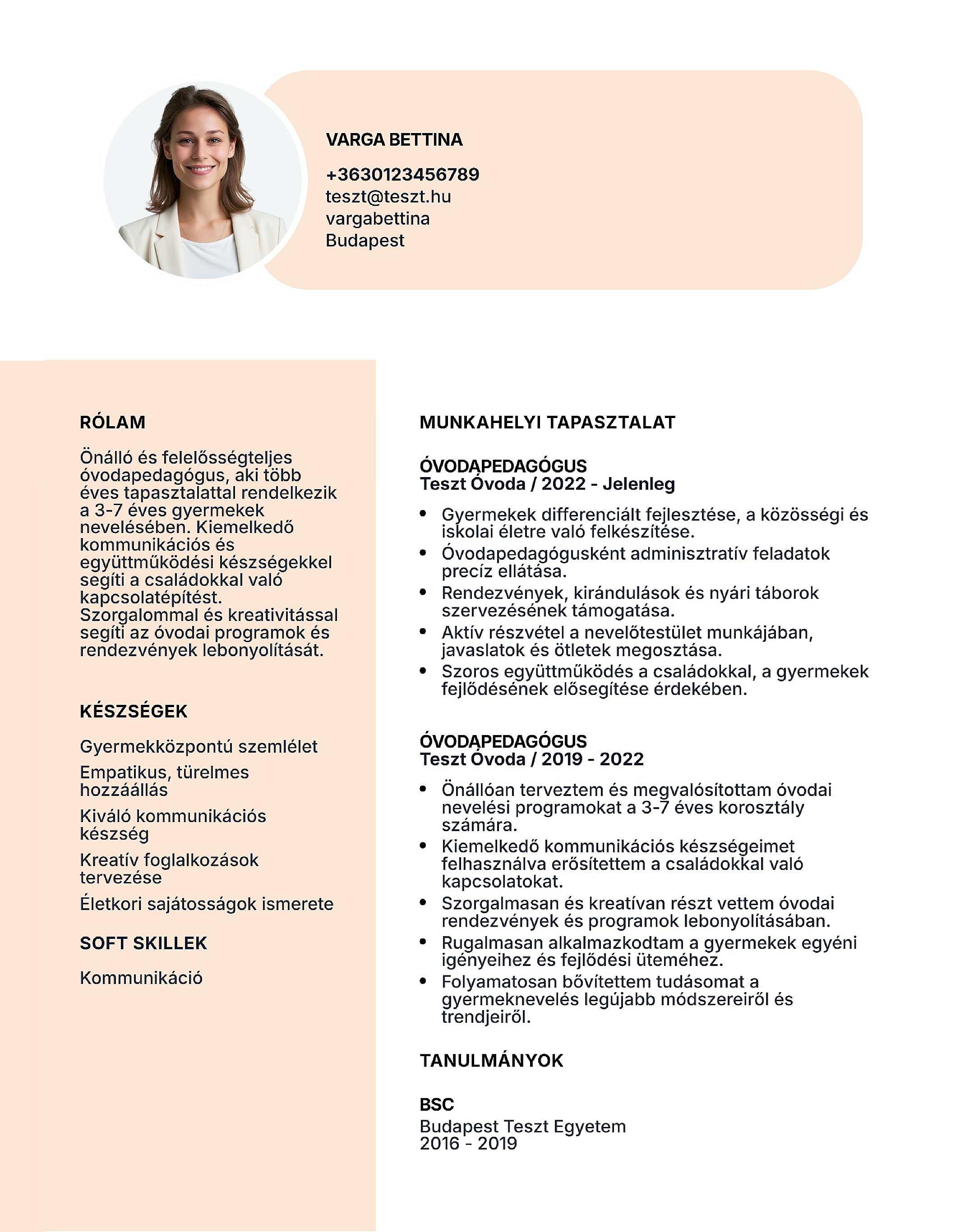 VARGA BETTINA

+3630123456789
teszt@teszt.hu
vargabettina
Budapest

RÓLAM

Önálló és felelősségteljes óvodapedagógus, aki több éves tapasztalattal rendelkezik a 3-7 éves gyermekek nevelésében. Kiemelkedő kommunikációs és együttműködési készségekkel segíti a családokkal való kapcsolatépítést. Szorgalommal és kreativitással segíti az óvodai programok és rendezvények lebonyolítását.

KÉSZSÉGEK

Gyermekközpontú szemlélet

Empatikus, türelmes hozzáállás

Kiváló kommunikációs készség

Kreatív foglalkozások tervezése

Életkori sajátosságok ismerete

SOFT SKILLEK

Kommunikáció

MUNKAHELYI TAPASZTALAT

ÓVODAPEDAGÓGUS
Teszt Óvoda / 2022 - Jelenleg

• Gyermekek differenciált fejlesztése, a közösségi és iskolai életre való felkészítése.
• Óvodapedagógusként adminisztratív feladatok precíz ellátása.
• Rendezvények, kirándulások és nyári táborok szervezésének támogatása.
• Aktív részvétel a nevelőtestület munkájában, javaslatok és ötletek megosztása.
• Szoros együttműködés a családokkal, a gyermekek fejlődésének elősegítése érdekében.

ÓVODAPEDAGÓGUS
Teszt Óvoda / 2019 - 2022

• Önállóan terveztem és megvalósítottam óvodai nevelési programokat a 3-7 éves korosztály számára.
• Kiemelkedő kommunikációs készségeimet felhasználva erősítettem a családokkal való kapcsolatokat.
• Szorgalmasan és kreatívan részt vettem óvodai rendezvények és programok lebonyolításában.
• Rugalmasan alkalmazkodtam a gyermekek egyéni igényeihez és fejlődési üteméhez.
• Folyamatosan bővítettem tudásomat a gyermeknevelés legújabb módszereiről és trendjeiről.

TANULMÁNYOK

BSC
Budapest Teszt Egyetem
2016 - 2019